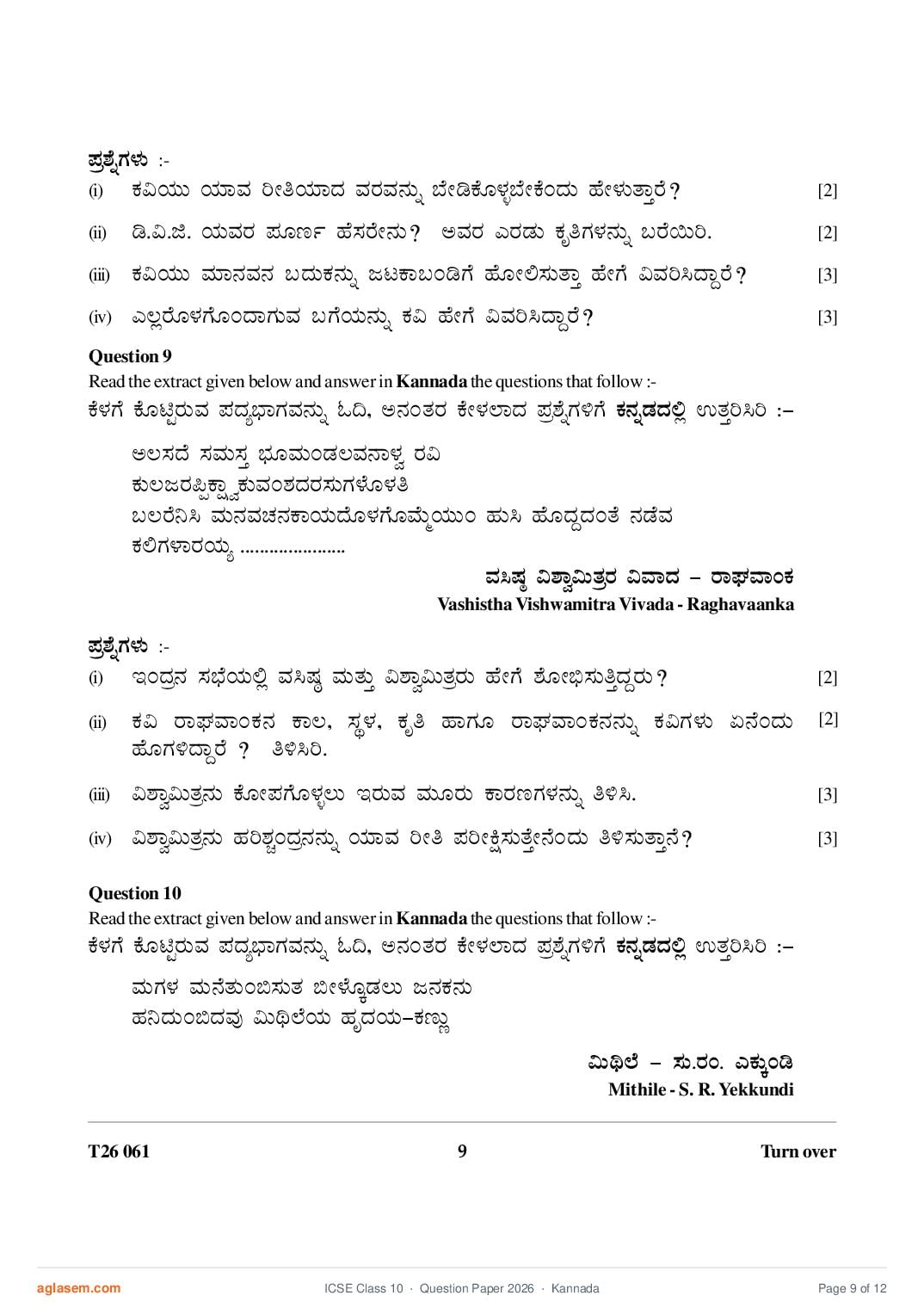 ಪ್ರಶ್ನೆಗಳು :-

(i) ಕವಿಯು ಯಾವ ರೀತಿಯಾದ ವರವನ್ನು ಬೇಡಿಕೊಳ್ಳಬೇಕೆಂದು ಹೇಳುತ್ತಾರೆ? [2]

(ii) ಡಿ.ವಿ.ಜಿ. ಯವರ ಪೂರ್ಣ ಹೆಸರೇನು? ಅವರ ಎರಡು ಕೃತಿಗಳನ್ನು ಬರೆಯಿರಿ. [2]

(iii) ಕವಿಯು ಮಾನವನ ಬದುಕನ್ನು ಜಟಕಾಬಂಡಿಗೆ ಹೋಲಿಸುತ್ತಾ ಹೇಗೆ ವಿವರಿಸಿದ್ದಾರೆ? [3]

(iv) ಎಲ್ಲರೊಳಗೊಂದಾಗುವ ಬಗೆಯನ್ನು ಕವಿ ಹೇಗೆ ವಿವರಿಸಿದ್ದಾರೆ? [3]

Question 9
Read the extract given below and answer in Kannada the questions that follow :-
ಕೆಳಗೆ ಕೊಟ್ಟಿರುವ ಪದ್ಯಭಾಗವನ್ನು ಓದಿ, ಅನಂತರ ಕೇಳಲಾದ ಪ್ರಶ್ನೆಗಳಿಗೆ ಕನ್ನಡದಲ್ಲಿ ಉತ್ತರಿಸಿರಿ :–

ಅಲಸದೆ ಸಮಸ್ತ ಭೂಮಂಡಲವನಾಳ್ವ ರವಿ
ಕುಲಜರಪ್ಪಿಕ್ಷ್ವಾಕುವಂಶದರಸುಗಳೊಳತಿ
ಬಲರೆನಿಸಿ ಮನವಚನಕಾಯದೊಳಗೊಮ್ಮೆಯುಂ ಹುಸಿ ಹೊದ್ದದಂತೆ ನಡೆವ
ಕಲಿಗಳಾರಯ್ಯ .....................

ವಸಿಷ್ಠ ವಿಶ್ವಾಮಿತ್ರರ ವಿವಾದ – ರಾಘವಾಂಕ
Vashistha Vishwamitra Vivada - Raghavaanka

ಪ್ರಶ್ನೆಗಳು :-

(i) ಇಂದ್ರನ ಸಭೆಯಲ್ಲಿ ವಸಿಷ್ಠ ಮತ್ತು ವಿಶ್ವಾಮಿತ್ರರು ಹೇಗೆ ಶೋಭಿಸುತ್ತಿದ್ದರು? [2]

(ii) ಕವಿ ರಾಘವಾಂಕನ ಕಾಲ, ಸ್ಥಳ, ಕೃತಿ ಹಾಗೂ ರಾಘವಾಂಕನನ್ನು ಕವಿಗಳು ಏನೆಂದು ಹೊಗಳಿದ್ದಾರೆ ? ತಿಳಿಸಿರಿ. [2]

(iii) ವಿಶ್ವಾಮಿತ್ರನು ಕೋಪಗೊಳ್ಳಲು ಇರುವ ಮೂರು ಕಾರಣಗಳನ್ನು ತಿಳಿಸಿ. [3]

(iv) ವಿಶ್ವಾಮಿತ್ರನು ಹರಿಶ್ಚಂದ್ರನನ್ನು ಯಾವ ರೀತಿ ಪರೀಕ್ಷಿಸುತ್ತೇನೆಂದು ತಿಳಿಸುತ್ತಾನೆ? [3]

Question 10
Read the extract given below and answer in Kannada the questions that follow :-
ಕೆಳಗೆ ಕೊಟ್ಟಿರುವ ಪದ್ಯಭಾಗವನ್ನು ಓದಿ, ಅನಂತರ ಕೇಳಲಾದ ಪ್ರಶ್ನೆಗಳಿಗೆ ಕನ್ನಡದಲ್ಲಿ ಉತ್ತರಿಸಿರಿ :–

ಮಗಳ ಮನೆತುಂಬಿಸುತ ಬೀಳ್ಕೊಡಲು ಜನಕನು
ಹನಿದುಂಬಿದವು ಮಿಥಿಲೆಯ ಹೃದಯ–ಕಣ್ಣು

ಮಿಥಿಲೆ – ಸು.ರಂ. ಎಕ್ಕುಂಡಿ
Mithile - S. R. Yekkundi

T26 061 9 Turn over

aglasem.com ICSE Class 10 · Question Paper 2026 · Kannada Page 9 of 12